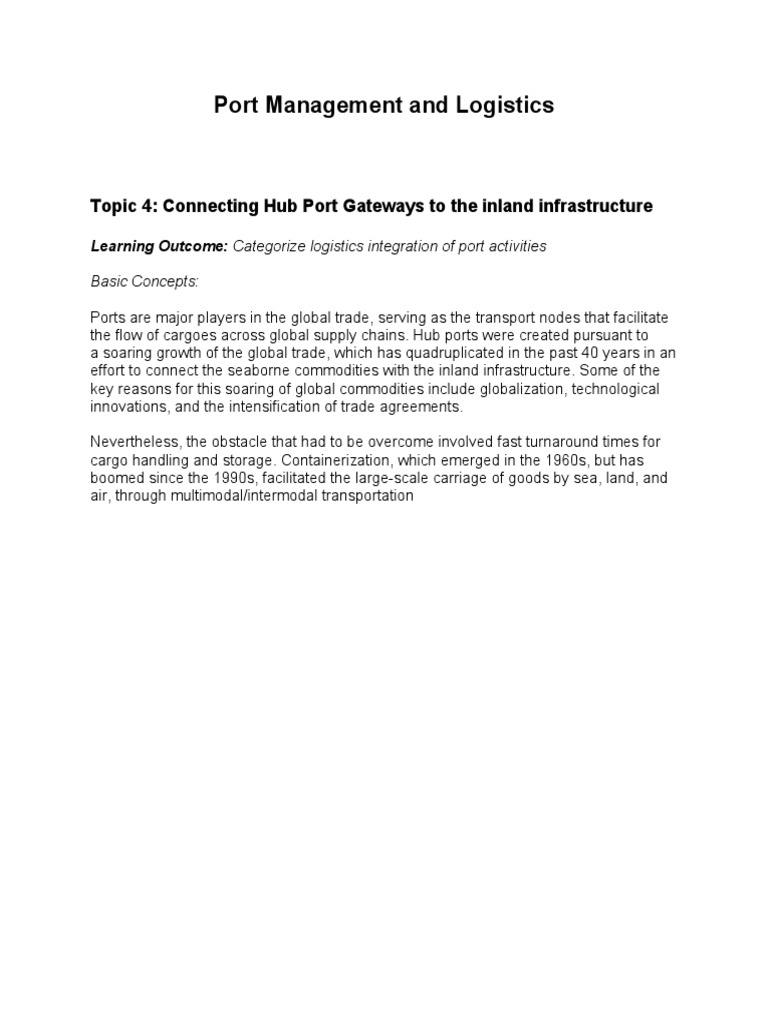 Port Management and Logistics

Topic 4: Connecting Hub Port Gateways to the inland infrastructure

Learning Outcome: Categorize logistics integration of port activities

Basic Concepts:

Ports are major players in the global trade, serving as the transport nodes that facilitate the flow of cargoes across global supply chains. Hub ports were created pursuant to a soaring growth of the global trade, which has quadruplicated in the past 40 years in an effort to connect the seaborne commodities with the inland infrastructure. Some of the key reasons for this soaring of global commodities include globalization, technological innovations, and the intensification of trade agreements.

Nevertheless, the obstacle that had to be overcome involved fast turnaround times for cargo handling and storage. Containerization, which emerged in the 1960s, but has boomed since the 1990s, facilitated the large-scale carriage of goods by sea, land, and air, through multimodal/intermodal transportation